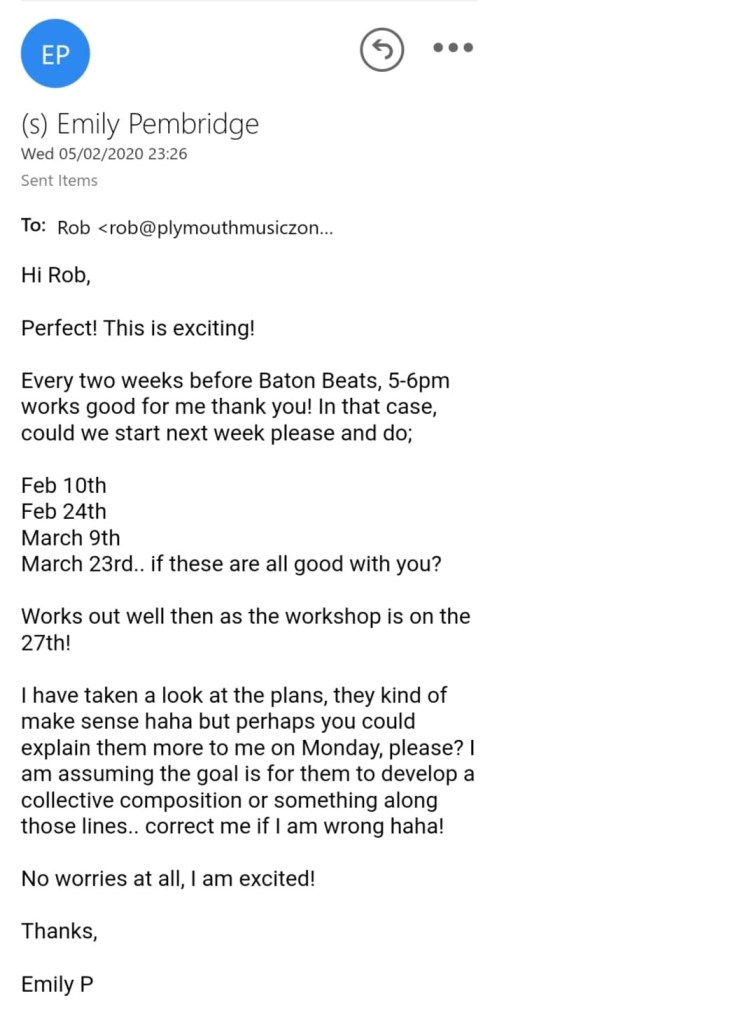 EP

(s) Emily Pembridge
Wed 05/02/2020 23:26
Sent Items

To: Rob <rob@plymouthmusiczon...

Hi Rob,

Perfect! This is exciting!

Every two weeks before Baton Beats, 5-6pm works good for me thank you! In that case, could we start next week please and do;

Feb 10th
Feb 24th
March 9th
March 23rd.. if these are all good with you?

Works out well then as the workshop is on the 27th!

I have taken a look at the plans, they kind of make sense haha but perhaps you could explain them more to me on Monday, please? I am assuming the goal is for them to develop a collective composition or something along those lines.. correct me if I am wrong haha!

No worries at all, I am excited!

Thanks,

Emily P